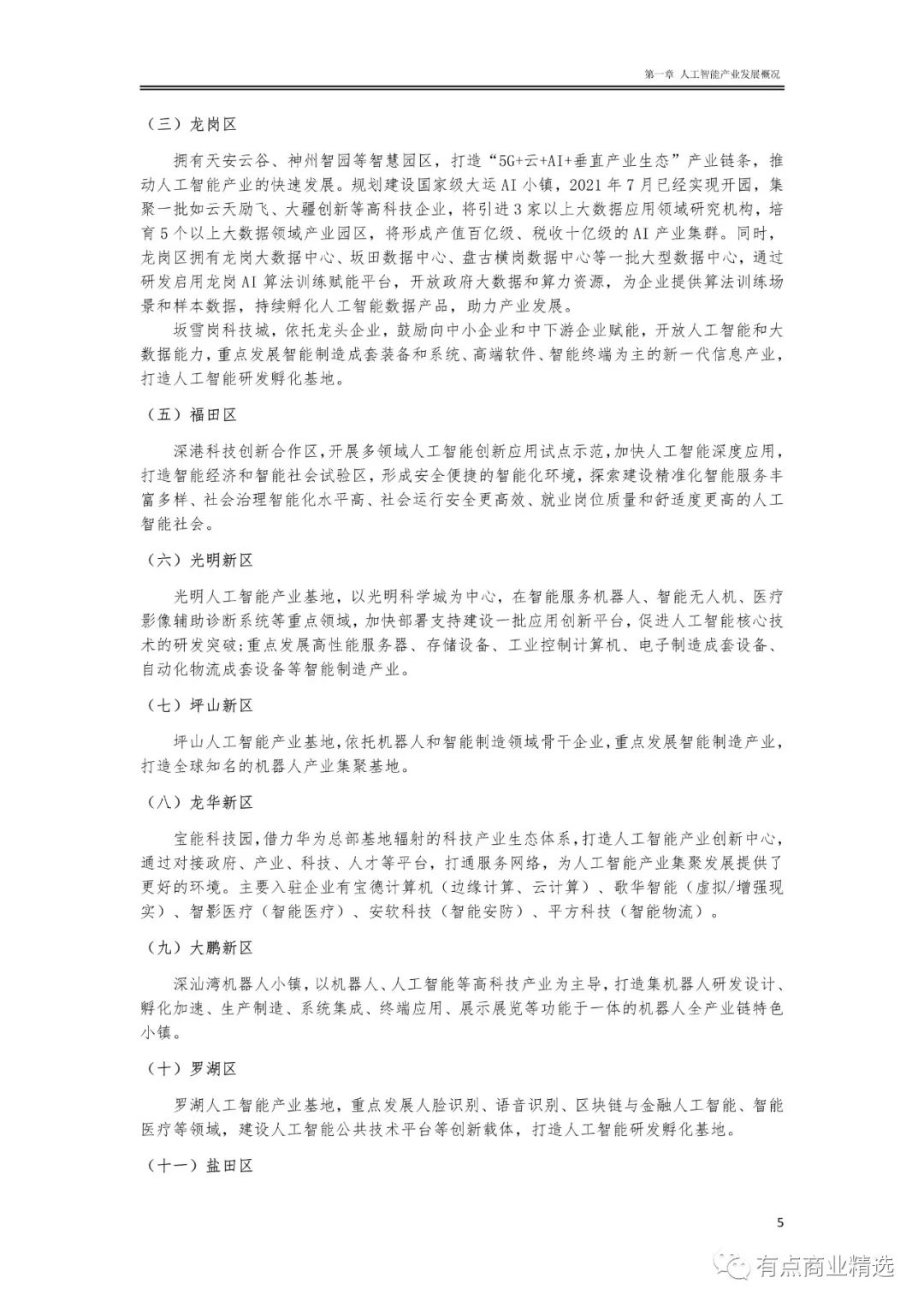 第一章 人工智能产业发展概况

（三）龙岗区

拥有天安云谷、神州智园等智慧园区，打造“5G+云+AI+垂直产业生态”产业链条，推动人工智能产业的快速发展。规划建设国家级大运AI小镇，2021年7月已经实现开园，集聚一批如云天励飞、大疆创新等高科技企业，将引进3家以上大数据应用领域研究机构，培育5个以上大数据领域产业园区，将形成产值百亿级、税收十亿级的AI产业集群。同时，龙岗区拥有龙岗大数据中心、坂田数据中心、盘古横岗数据中心等一批大型数据中心，通过研发启用龙岗AI算法训练赋能平台，开放政府大数据和算力资源，为企业提供算法训练场景和样本数据，持续孵化人工智能数据产品，助力产业发展。

坂雪岗科技城，依托龙头企业，鼓励向中小企业和中下游企业赋能，开放人工智能和大数据能力，重点发展智能制造成套装备和系统、高端软件、智能终端为主的新一代信息产业，打造人工智能研发孵化基地。

（五）福田区

深港科技创新合作区，开展多领域人工智能创新应用试点示范，加快人工智能深度应用，打造智能经济和智能社会试验区，形成安全便捷的智能化环境，探索建设精准化智能服务丰富多样、社会治理智能化水平高、社会运行安全更高效、就业岗位质量和舒适度更高的人工智能社会。

（六）光明新区

光明人工智能产业基地，以光明科学城为中心，在智能服务机器人、智能无人机、医疗影像辅助诊断系统等重点领域，加快部署支持建设一批应用创新平台，促进人工智能核心技术的研发突破；重点发展高性能服务器、存储设备、工业控制计算机、电子制造成套设备、自动化物流成套设备等智能制造产业。

（七）坪山新区

坪山人工智能产业基地，依托机器人和智能制造领域骨干企业，重点发展智能制造产业，打造全球知名的机器人产业集聚基地。

（八）龙华新区

宝能科技园，借力华为总部基地辐射的科技产业生态体系，打造人工智能产业创新中心，通过对接政府、产业、科技、人才等平台，打通服务网络，为人工智能产业集聚发展提供了更好的环境。主要入驻企业有宝德计算机（边缘计算、云计算）、歌华智能（虚拟/增强现实）、智影医疗（智能医疗）、安软科技（智能安防）、平方科技（智能物流）。

（九）大鹏新区

深汕湾机器人小镇，以机器人、人工智能等高科技产业为主导，打造集机器人研发设计、孵化加速、生产制造、系统集成、终端应用、展示展览等功能于一体的机器人全产业链特色小镇。

（十）罗湖区

罗湖人工智能产业基地，重点发展人脸识别、语音识别、区块链与金融人工智能、智能医疗等领域，建设人工智能公共技术平台等创新载体，打造人工智能研发孵化基地。

（十一）盐田区

5

有点商业精选